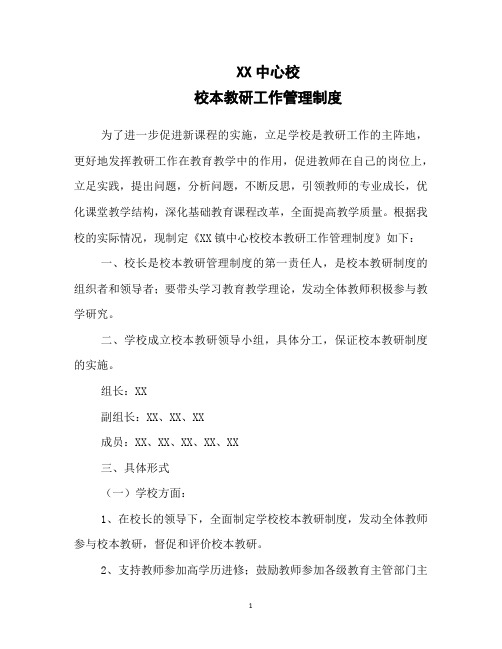 XX 中心校
校本教研工作管理制度

为了进一步促进新课程的实施，立足学校是教研工作的主阵地，更好地发挥教研工作在教育教学中的作用，促进教师在自己的岗位上，立足实践，提出问题，分析问题，不断反思，引领教师的专业成长，优化课堂教学结构，深化基础教育课程改革，全面提高教学质量。根据我校的实际情况，现制定《XX 镇中心校校本教研工作管理制度》如下：

一、校长是校本教研管理制度的第一责任人，是校本教研制度的组织者和领导者；要带头学习教育教学理论，发动全体教师积极参与教学研究。

二、学校成立校本教研领导小组，具体分工，保证校本教研制度的实施。

组长：XX

副组长：XX、XX、XX

成员：XX、XX、XX、XX、XX

三、具体形式

（一）学校方面：

1、在校长的领导下，全面制定学校校本教研制度，发动全体教师参与校本教研，督促和评价校本教研。

2、支持教师参加高学历进修；鼓励教师参加各级教育主管部门主

1